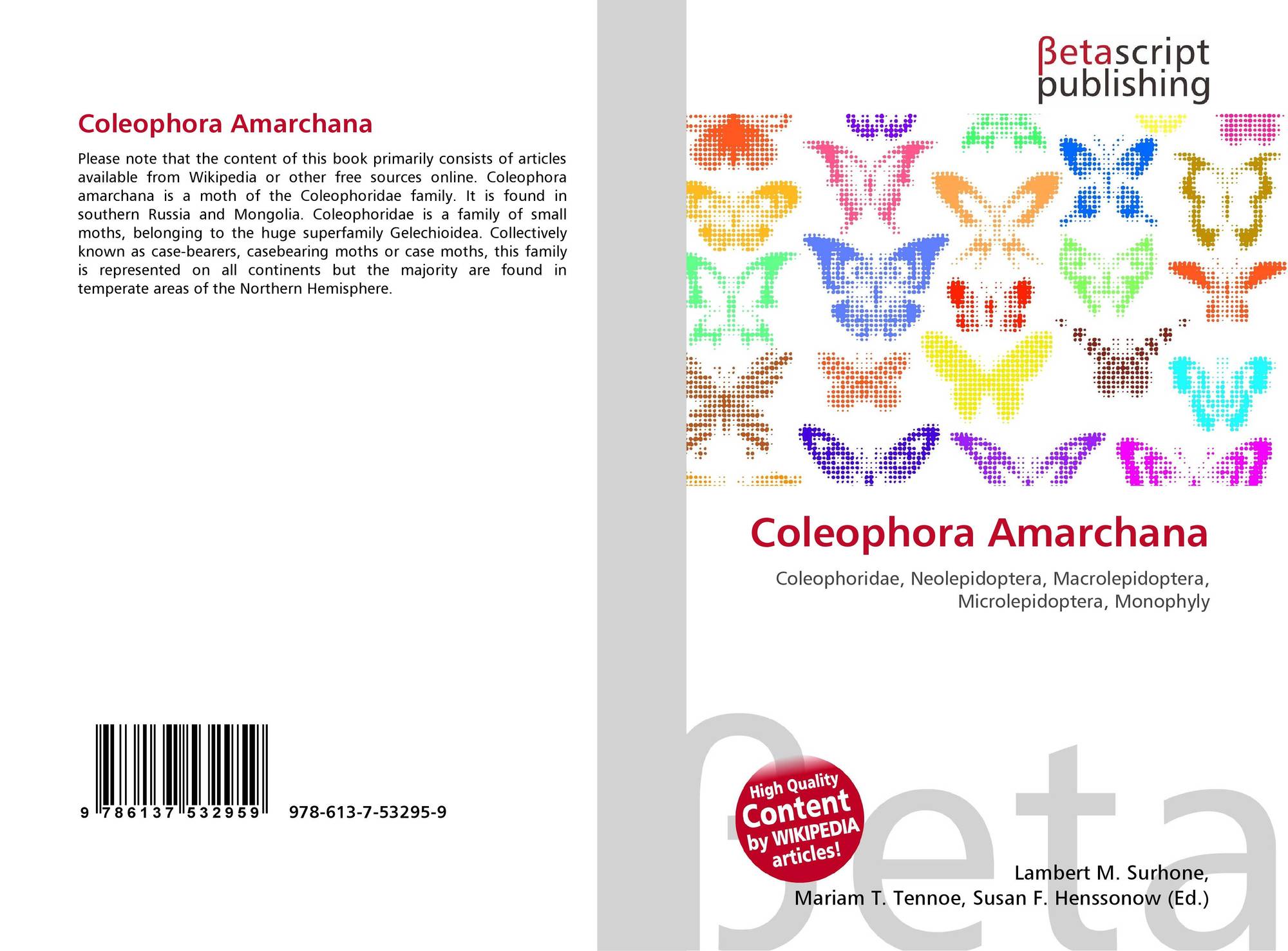 Coleophora Amarchana

Please note that the content of this book primarily consists of articles available from Wikipedia or other free sources online. Coleophora amarchana is a moth of the Coleophoridae family. It is found in southern Russia and Mongolia. Coleophoridae is a family of small moths, belonging to the huge superfamily Gelechioidea. Collectively known as case-bearers, casebearing moths or case moths, this family is represented on all continents but the majority are found in temperate areas of the Northern Hemisphere.

9 786137 532959

978-613-7-53295-9

βetascript
publishing

Coleophora Amarchana

Coleophoridae, Neolepidoptera, Macrolepidoptera, Microlepidoptera, Monophyly

High Quality
Content
by WIKIPEDIA
articles!

Lambert M. Surhone,
Mariam T. Tennoe, Susan F. Henssonow (Ed.)

βeta